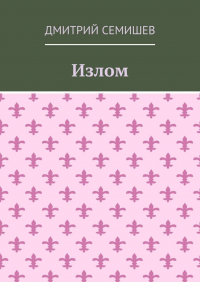 ДМИТРИЙ СЕМИШЕВ

Излом